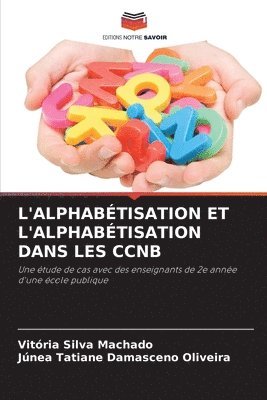 EDITIONS NOTRE SAVOIR

L'ALPHABÉTISATION ET L'ALPHABÉTISATION DANS LES CCNB

Une étude de cas avec des enseignants de 2e année d'une école publique

Vitória Silva Machado
Júnea Tatiane Damasceno Oliveira